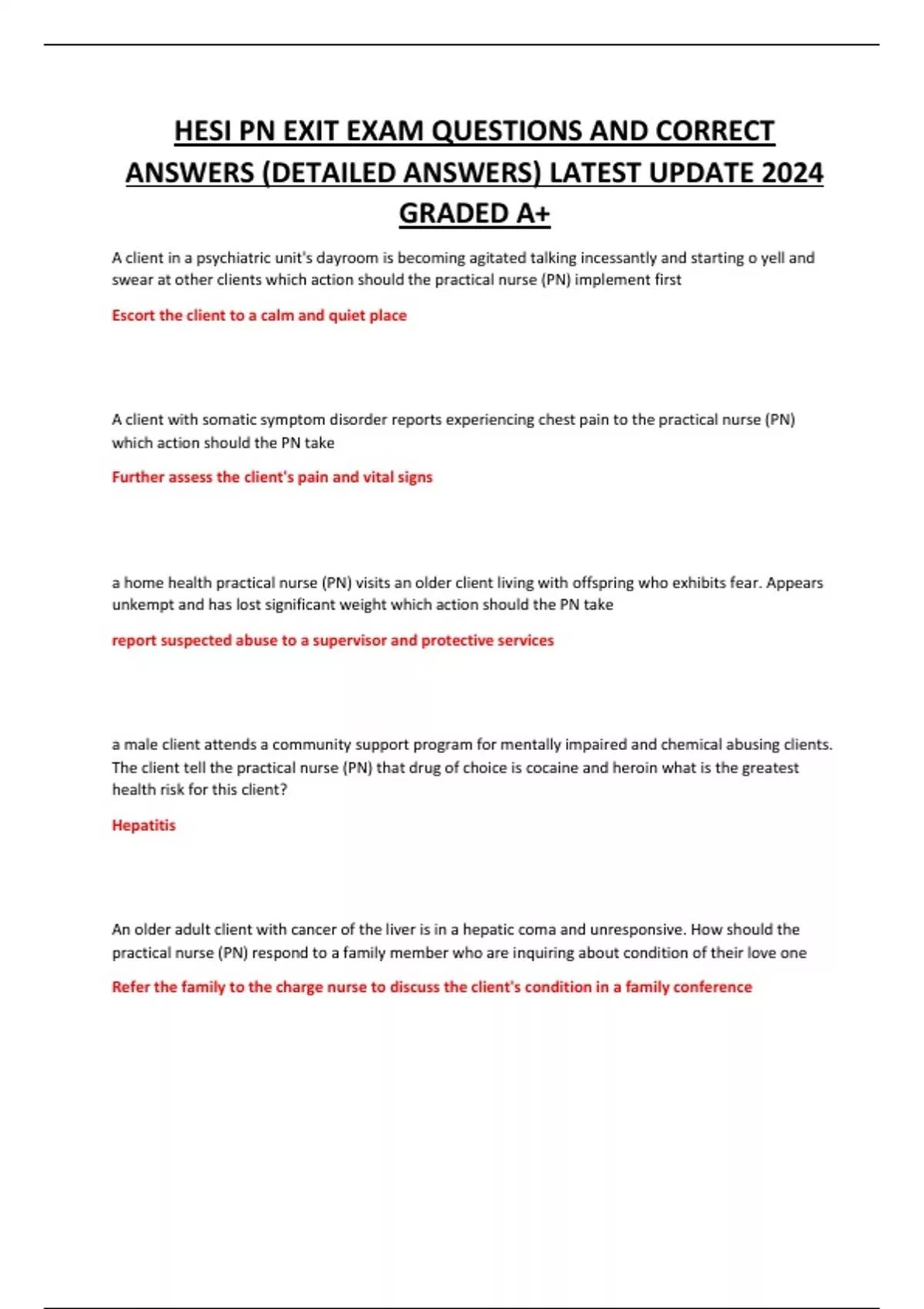 HESI PN EXIT EXAM QUESTIONS AND CORRECT ANSWERS (DETAILED ANSWERS) LATEST UPDATE 2024 GRADED A+

A client in a psychiatric unit's dayroom is becoming agitated talking incessantly and starting o yell and swear at other clients which action should the practical nurse (PN) implement first

Escort the client to a calm and quiet place

A client with somatic symptom disorder reports experiencing chest pain to the practical nurse (PN) which action should the PN take

Further assess the client's pain and vital signs

a home health practical nurse (PN) visits an older client living with offspring who exhibits fear. Appears unkempt and has lost significant weight which action should the PN take

report suspected abuse to a supervisor and protective services

a male client attends a community support program for mentally impaired and chemical abusing clients. The client tell the practical nurse (PN) that drug of choice is cocaine and heroin what is the greatest health risk for this client?

Hepatitis

An older adult client with cancer of the liver is in a hepatic coma and unresponsive. How should the practical nurse (PN) respond to a family member who are inquiring about condition of their love one

Refer the family to the charge nurse to discuss the client's condition in a family conference